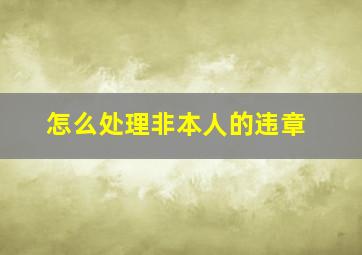 怎么处理非本人的违章